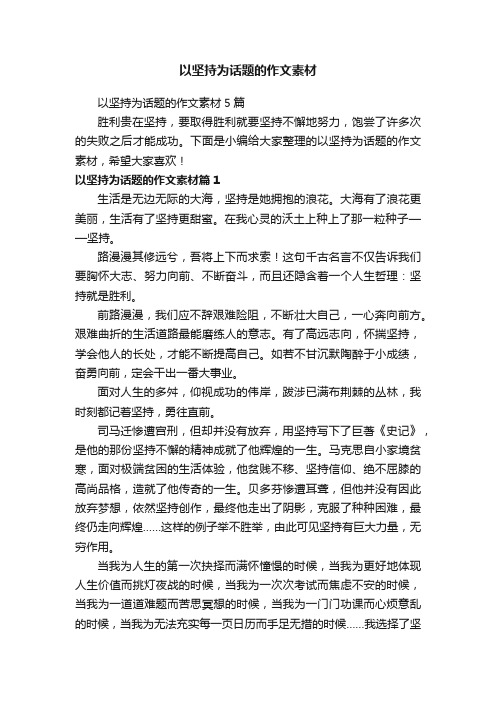 以坚持为话题的作文素材

以坚持为话题的作文素材 5 篇

胜利贵在坚持，要取得胜利就要坚持不懈地努力，饱尝了许多次的失败之后才能成功。下面是小编给大家整理的以坚持为话题的作文素材，希望大家喜欢！

以坚持为话题的作文素材篇 1

生活是无边无际的大海，坚持是她拥抱的浪花。大海有了浪花更美丽，生活有了坚持更甜蜜。在我心灵的沃土上种上了那一粒种子——坚持。

路漫漫其修远兮，吾将上下而求索！这句千古名言不仅告诉我们要胸怀大志、努力向前、不断奋斗，而且还隐含着一个人生哲理：坚持就是胜利。

前路漫漫，我们应不辞艰难险阻，不断壮大自己，一心奔向前方。艰难曲折的生活道路最能磨练人的意志。有了高远志向，怀揣坚持，学会他人的长处，才能不断提高自己。如若不甘沉默陶醉于小成绩，奋勇向前，定会干出一番大事业。

面对人生的多舛，仰视成功的伟岸，跋涉已满布荆棘的丛林，我时刻都记着坚持，勇往直前。

司马迁惨遭宫刑，但却并没有放弃，用坚持写下了巨著《史记》，是他的那份坚持不懈的精神成就了他辉煌的一生。马克思自小家境贫寒，面对极端贫困的生活体验，他贫贱不移、坚持信仰、绝不屈膝的高尚品格，造就了他传奇的一生。贝多芬惨遭耳聋，但他并没有因此放弃梦想，依然坚持创作，最终他走出了阴影，克服了种种困难，最终仍走向辉煌……这样的例子举不胜举，由此可见坚持有巨大力量，无穷作用。

当我为人生的第一次抉择而满怀憧憬的时候，当我为更好地体现人生价值而挑灯夜战的时候，当我为一次次考试而焦虑不安的时候，当我为一道道难题而苦思冥想的时候，当我为一门门功课而心烦意乱的时候，当我为无法充实每一页日历而手足无措的时候……我选择了坚